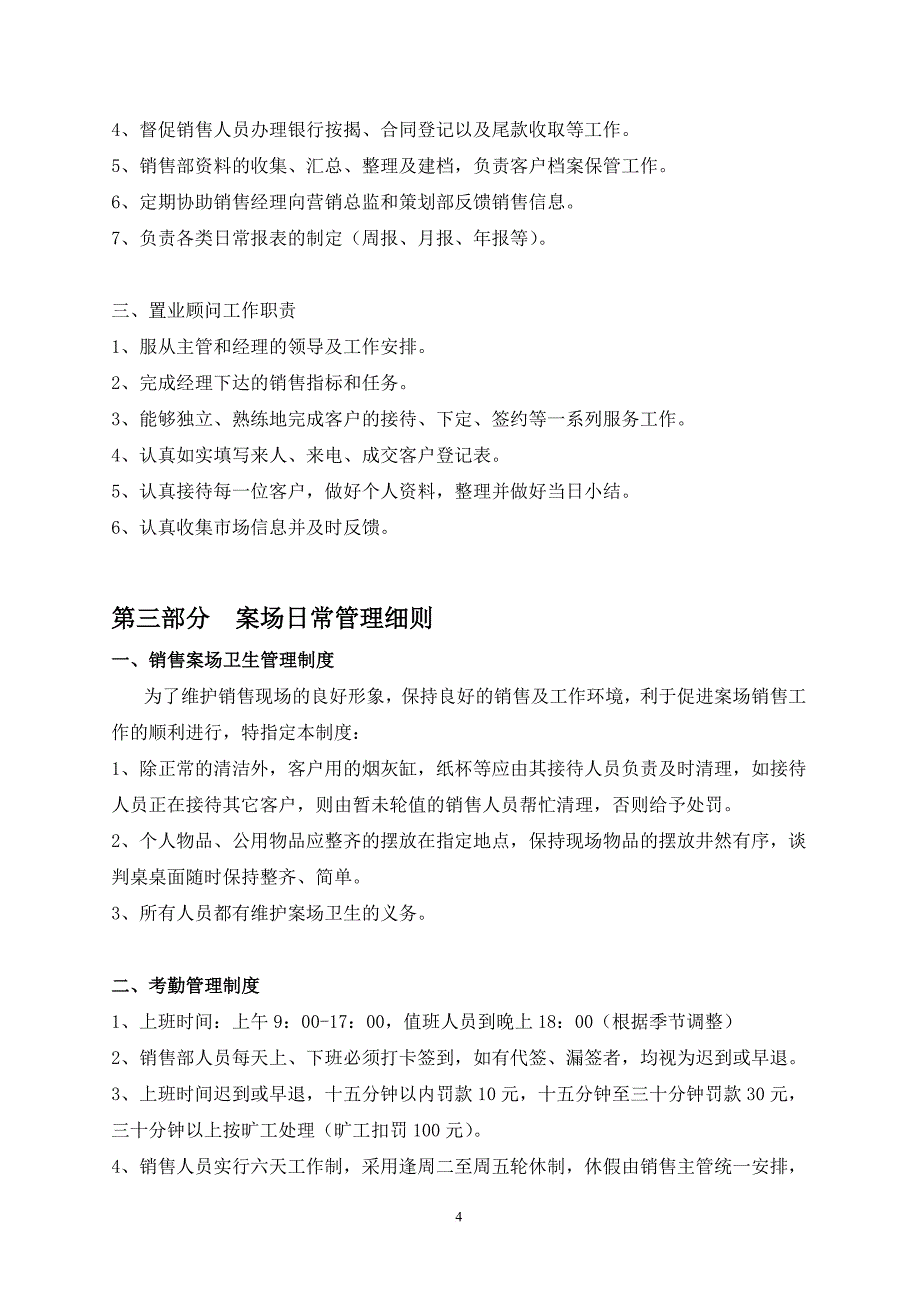 4、督促销售人员办理银行按揭、合同登记以及尾款收取等工作。
5、销售部资料的收集、汇总、整理及建档，负责客户档案保管工作。
6、定期协助销售经理向营销总监和策划部反馈销售信息。
7、负责各类日常报表的制定（周报、月报、年报等）。

三、置业顾问工作职责
1、服从主管和经理的领导及工作安排。
2、完成经理下达的销售指标和任务。
3、能够独立、熟练地完成客户的接待、下定、签约等一系列服务工作。
4、认真如实填写来人、来电、成交客户登记表。
5、认真接待每一位客户，做好个人资料，整理并做好当日小结。
6、认真收集市场信息并及时反馈。

第三部分　案场日常管理细则
一、销售案场卫生管理制度
为了维护销售现场的良好形象，保持良好的销售及工作环境，利于促进案场销售工作的顺利进行，特指定本制度：
1、除正常的清洁外，客户用的烟灰缸，纸杯等应由其接待人员负责及时清理，如接待人员正在接待其它客户，则由暂未轮值的销售人员帮忙清理，否则给予处罚。
2、个人物品、公用物品应整齐的摆放在指定地点，保持现场物品的摆放井然有序，谈判桌桌面随时保持整齐、简单。
3、所有人员都有维护案场卫生的义务。

二、考勤管理制度
1、上班时间：上午 9：00-17：00，值班人员到晚上 18：00（根据季节调整）
2、销售部人员每天上、下班必须打卡签到，如有代签、漏签者，均视为迟到或早退。
3、上班时间迟到或早退，十五分钟以内罚款 10 元，十五分钟至三十分钟罚款 30 元，三十分钟以上按旷工处理（旷工扣罚 100 元）。
4、销售人员实行六天工作制，采用逢周二至周五轮休制，休假由销售主管统一安排，

4